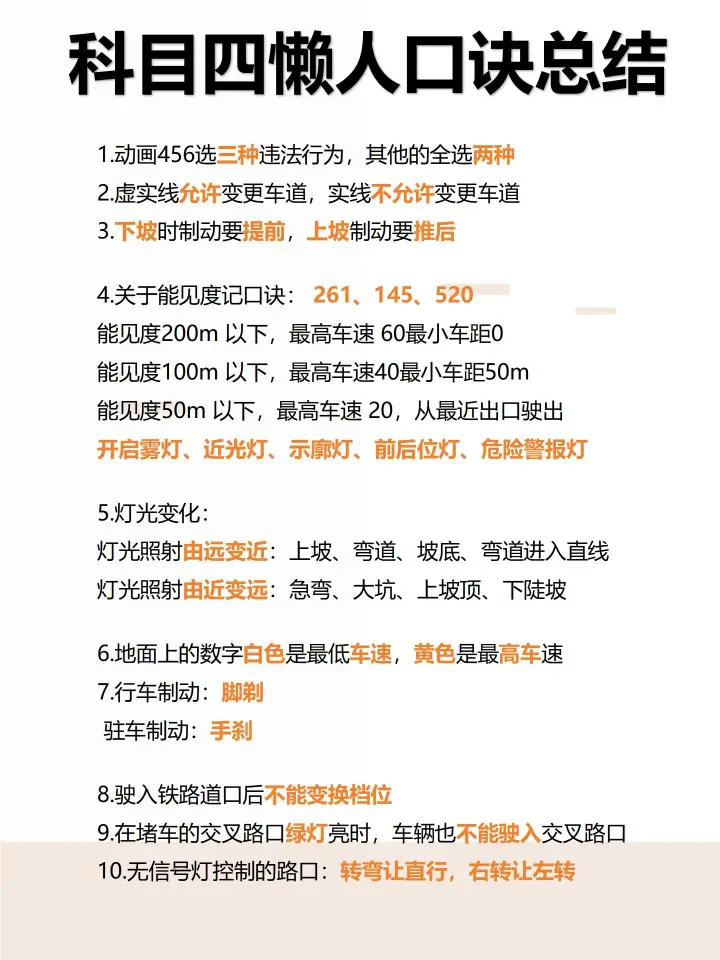 科目四懒人口诀总结

1.动画456选三种违法行为，其他的全选两种
2.虚实线允许变更车道，实线不允许变更车道
3.下坡时制动要提前，上坡制动要推后

4.关于能见度记口诀： 261、145、520
能见度200m 以下，最高车速 60最小车距0
能见度100m 以下，最高车速40最小车距50m
能见度50m 以下，最高车速 20，从最近出口驶出
开启雾灯、近光灯、示廓灯、前后位灯、危险警报灯

5.灯光变化：
灯光照射由远变近：上坡、弯道、坡底、弯道进入直线
灯光照射由近变远：急弯、大坑、上坡顶、下陡坡

6.地面上的数字白色是最低车速，黄色是最高车速
7.行车制动：脚刹
驻车制动：手刹

8.驶入铁路道口后不能变换档位
9.在堵车的交叉路口绿灯亮时，车辆也不能驶入交叉路口
10.无信号灯控制的路口：转弯让直行，右转让左转